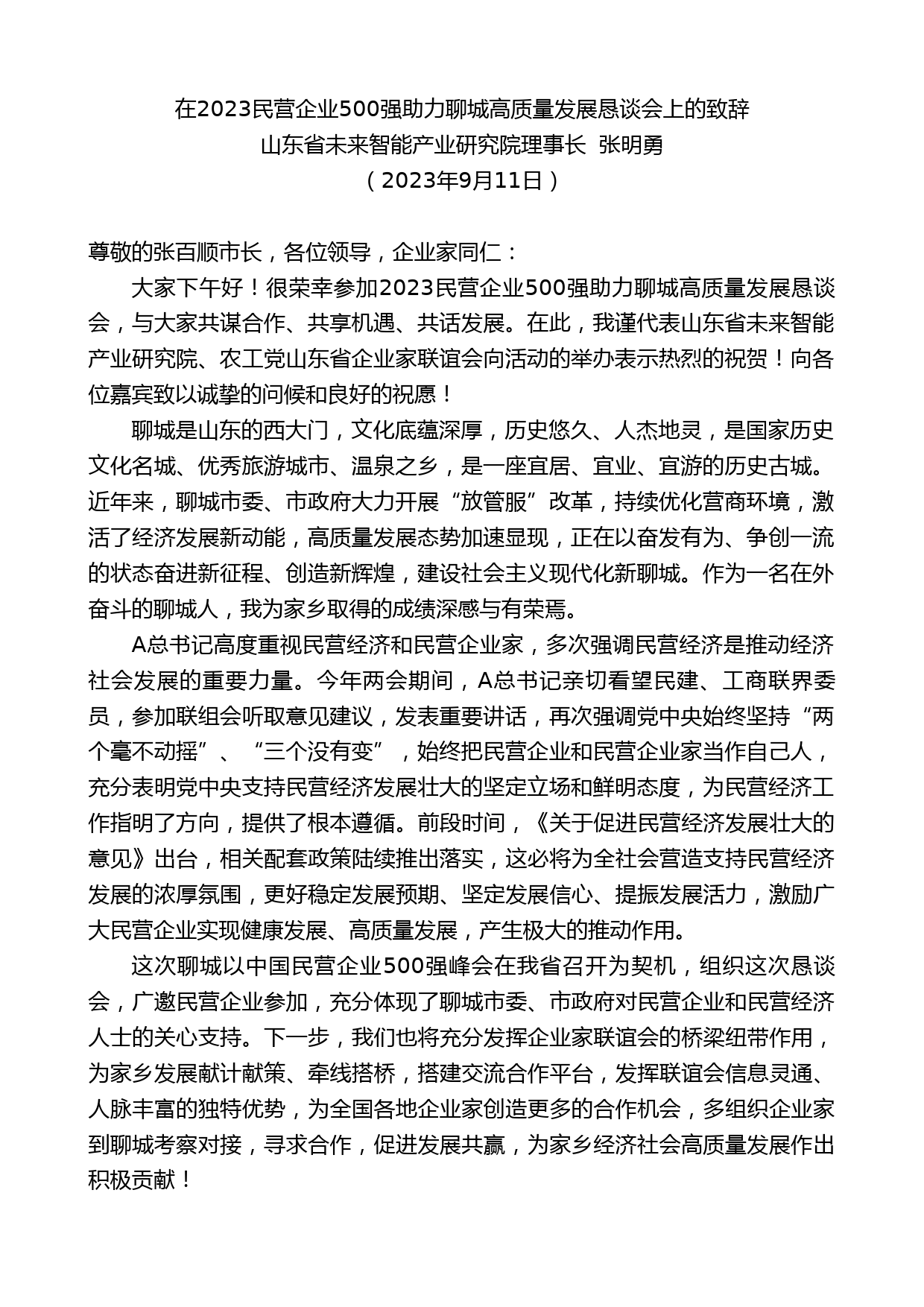 在2023民营企业500强助力聊城高质量发展恳谈会上的致辞
山东省未来智能产业研究院理事长 张明勇
（2023年9月11日）

尊敬的张百顺市长，各位领导，企业家同仁：

大家下午好！很荣幸参加2023民营企业500强助力聊城高质量发展恳谈会，与大家共谋合作、共享机遇、共话发展。在此，我谨代表山东省未来智能产业研究院、农工党山东省企业家联谊会向活动的举办表示热烈的祝贺！向各位嘉宾致以诚挚的问候和良好的祝愿！

聊城是山东的西大门，文化底蕴深厚，历史悠久、人杰地灵，是国家历史文化名城、优秀旅游城市、温泉之乡，是一座宜居、宜业、宜游的历史古城。近年来，聊城市委、市政府大力开展“放管服”改革，持续优化营商环境，激活了经济发展新动能，高质量发展态势加速显现，正在以奋发有为、争创一流的状态奋进新征程、创造新辉煌，建设社会主义现代化新聊城。作为一名在外奋斗的聊城人，我为家乡取得的成绩深感与有荣焉。

A总书记高度重视民营经济和民营企业家，多次强调民营经济是推动经济社会发展的重要力量。今年两会期间，A总书记亲切看望民建、工商联界委员，参加联组会听取意见建议，发表重要讲话，再次强调党中央始终坚持“两个毫不动摇”、“三个没有变”，始终把民营企业和民营企业家当作自己人，充分表明党中央支持民营经济发展壮大的坚定立场和鲜明态度，为民营经济工作指明了方向，提供了根本遵循。前段时间，《关于促进民营经济发展壮大的意见》出台，相关配套政策陆续推出落实，这必将为全社会营造支持民营经济发展的浓厚氛围，更好稳定发展预期、坚定发展信心、提振发展活力，激励广大民营企业实现健康发展、高质量发展，产生极大的推动作用。

这次聊城以中国民营企业500强峰会在我省召开为契机，组织这次恳谈会，广邀民营企业参加，充分体现了聊城市委、市政府对民营企业和民营经济人士的关心支持。下一步，我们也将充分发挥企业家联谊会的桥梁纽带作用，为家乡发展献计献策、牵线搭桥，搭建交流合作平台，发挥联谊会信息灵通、人脉丰富的独特优势，为全国各地企业家创造更多的合作机会，多组织企业家到聊城考察对接，寻求合作，促进发展共赢，为家乡经济社会高质量发展作出积极贡献！